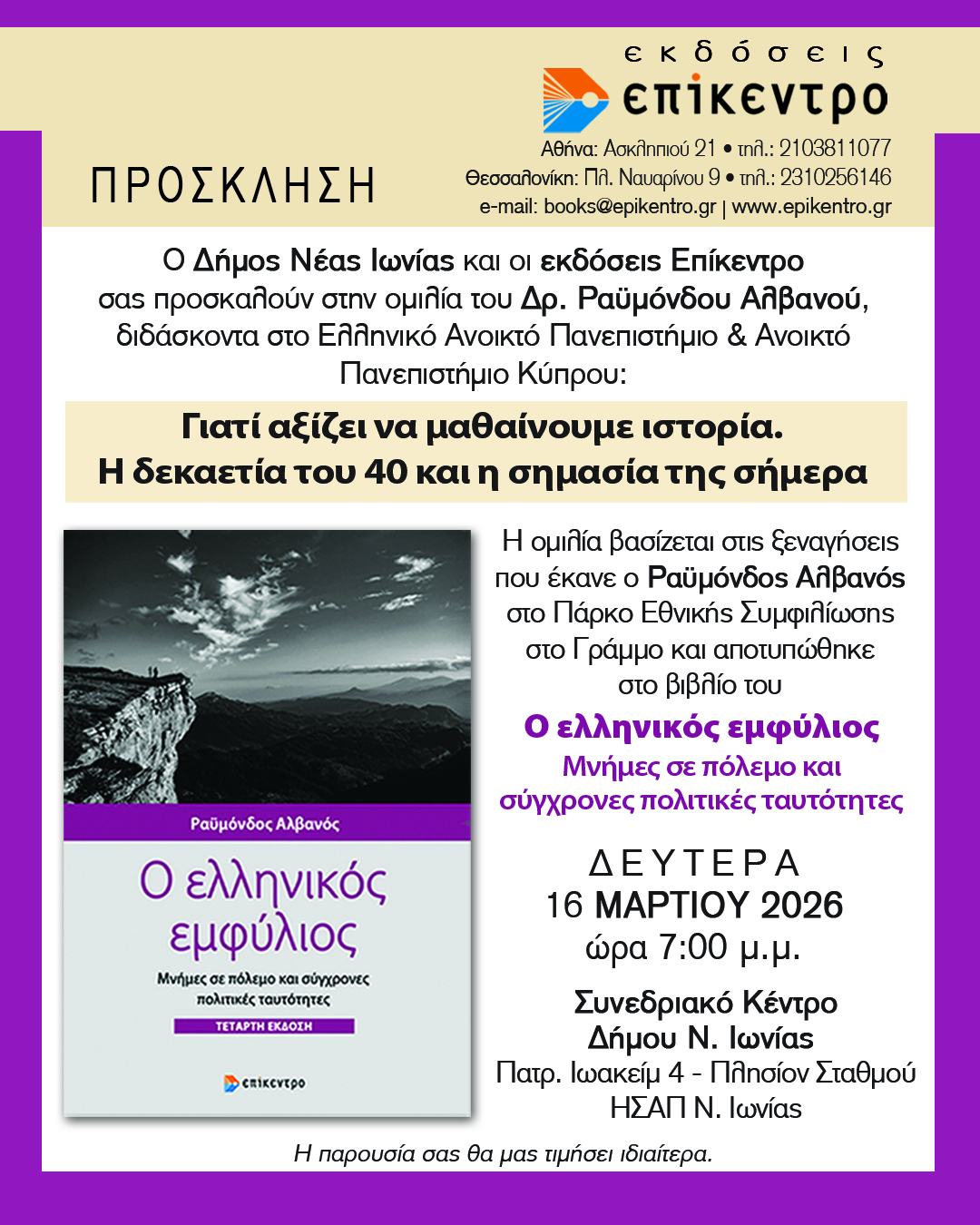 εκδόσεις
επίκεντρο

ΠΡΟΣΚΛΗΣΗ

Αθήνα: Ασκληπιού 21 • τηλ.: 2103811077
Θεσσαλονίκη: Πλ. Ναυαρίνου 9 • τηλ.: 2310256146
e-mail: books@epikentro.gr | www.epikentro.gr

Ο Δήμος Νέας Ιωνίας και οι εκδόσεις Επίκεντρο σας προσκαλούν στην ομιλία του Δρ. Ραϋμόνδου Αλβανού, διδάσκοντα στο Ελληνικό Ανοικτό Πανεπιστήμιο & Ανοικτό Πανεπιστήμιο Κύπρου:

Γιατί αξίζει να μαθαίνουμε ιστορία.
Η δεκαετία του 40 και η σημασία της σήμερα

Ραϋμόνδος Αλβανός
Ο ελληνικός εμφύλιος
Μνήμες σε πόλεμο και σύγχρονες πολιτικές ταυτότητες
ΤΕΤΑΡΤΗ ΕΚΔΟΣΗ
επίκεντρο

Η ομιλία βασίζεται στις ξεναγήσεις που έκανε ο Ραϋμόνδος Αλβανός στο Πάρκο Εθνικής Συμφιλίωσης στο Γράμμο και αποτυπώθηκε στο βιβλίο του

Ο ελληνικός εμφύλιος
Μνήμες σε πόλεμο και σύγχρονες πολιτικές ταυτότητες

ΔΕΥΤΕΡΑ
16 ΜΑΡΤΙΟΥ 2026
ώρα 7:00 μ.μ.

Συνεδριακό Κέντρο
Δήμου Ν. Ιωνίας
Πατρ. Ιωακείμ 4 - Πλησίον Σταθμού ΗΣΑΠ Ν. Ιωνίας

Η παρουσία σας θα μας τιμήσει ιδιαίτερα.